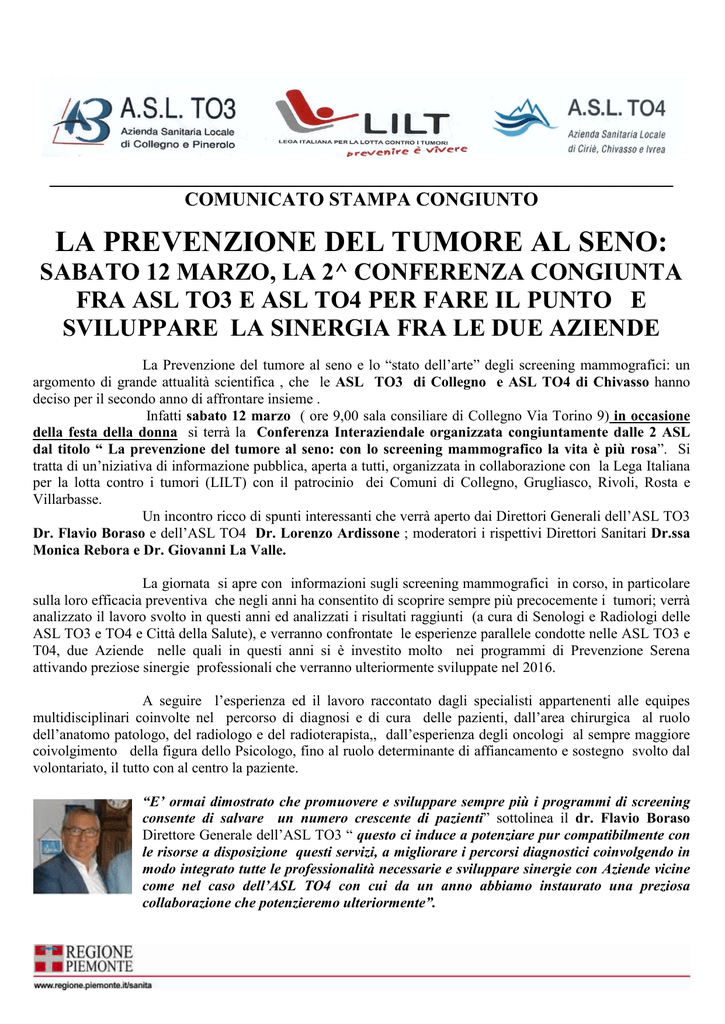 A.S.L. TO3
Azienda Sanitaria Locale
di Collegno e Pinerolo

LILT
LEGA ITALIANA PER LA LOTTA CONTRO I TUMORI
prevenire è vivere

A.S.L. TO4
Azienda Sanitaria Locale
di Ciriè, Chivasso e Ivrea

COMUNICATO STAMPA CONGIUNTO

LA PREVENZIONE DEL TUMORE AL SENO:
SABATO 12 MARZO, LA 2^ CONFERENZA CONGIUNTA FRA ASL TO3 E ASL TO4 PER FARE IL PUNTO E SVILUPPARE LA SINERGIA FRA LE DUE AZIENDE

La Prevenzione del tumore al seno e lo “stato dell’arte” degli screening mammografici: un argomento di grande attualità scientifica , che le ASL TO3 di Collegno e ASL TO4 di Chivasso hanno deciso per il secondo anno di affrontare insieme .

Infatti sabato 12 marzo ( ore 9,00 sala consiliare di Collegno Via Torino 9) in occasione della festa della donna si terrà la Conferenza Interaziendale organizzata congiuntamente dalle 2 ASL dal titolo “ La prevenzione del tumore al seno: con lo screening mammografico la vita è più rosa”. Si tratta di un’niziativa di informazione pubblica, aperta a tutti, organizzata in collaborazione con la Lega Italiana per la lotta contro i tumori (LILT) con il patrocinio dei Comuni di Collegno, Grugliasco, Rivoli, Rosta e Villarbasse.

Un incontro ricco di spunti interessanti che verrà aperto dai Direttori Generali dell’ASL TO3 Dr. Flavio Boraso e dell’ASL TO4 Dr. Lorenzo Ardissone ; moderatori i rispettivi Direttori Sanitari Dr.ssa Monica Rebora e Dr. Giovanni La Valle.

La giornata si apre con informazioni sugli screening mammografici in corso, in particolare sulla loro efficacia preventiva che negli anni ha consentito di scoprire sempre più precocemente i tumori; verrà analizzato il lavoro svolto in questi anni ed analizzati i risultati raggiunti (a cura di Senologi e Radiologi delle ASL TO3 e TO4 e Città della Salute), e verranno confrontate le esperienze parallele condotte nelle ASL TO3 e T04, due Aziende nelle quali in questi anni si è investito molto nei programmi di Prevenzione Serena attivando preziose sinergie professionali che verranno ulteriormente sviluppate nel 2016.

A seguire l’esperienza ed il lavoro raccontato dagli specialisti appartenenti alle equipes multidisciplinari coinvolte nel percorso di diagnosi e di cura delle pazienti, dall’area chirurgica al ruolo dell’anatomo patologo, del radiologo e del radioterapista,, dall’esperienza degli oncologi al sempre maggiore coivolgimento della figura dello Psicologo, fino al ruolo determinante di affiancamento e sostegno svolto dal volontariato, il tutto con al centro la paziente.

“E’ ormai dimostrato che promuovere e sviluppare sempre più i programmi di screening consente di salvare un numero crescente di pazienti” sottolinea il dr. Flavio Boraso Direttore Generale dell’ASL TO3 “ questo ci induce a potenziare pur compatibilmente con le risorse a disposizione questi servizi, a migliorare i percorsi diagnostici coinvolgendo in modo integrato tutte le professionalità necessarie e sviluppare sinergie con Aziende vicine come nel caso dell’ASL TO4 con cui da un anno abbiamo instaurato una preziosa collaborazione che potenzieremo ulteriormente”.

REGIONE PIEMONTE
www.regione.piemonte.it/sanita